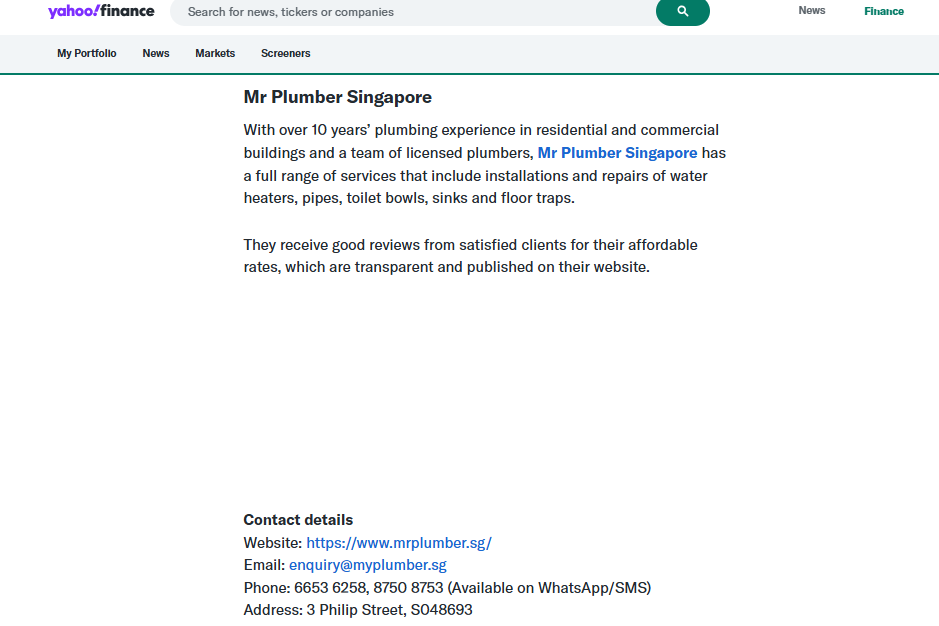 yahoo!finance
Search for news, tickers or companies
News
Finance
My Portfolio
News
Markets
Screeners

Mr Plumber Singapore

With over 10 years' plumbing experience in residential and commercial buildings and a team of licensed plumbers, Mr Plumber Singapore has a full range of services that include installations and repairs of water heaters, pipes, toilet bowls, sinks and floor traps.

They receive good reviews from satisfied clients for their affordable rates, which are transparent and published on their website.

Contact details
Website: https://www.mrplumber.sg/
Email: enquiry@myplumber.sg
Phone: 6653 6258, 8750 8753 (Available on WhatsApp/SMS)
Address: 3 Philip Street, S048693